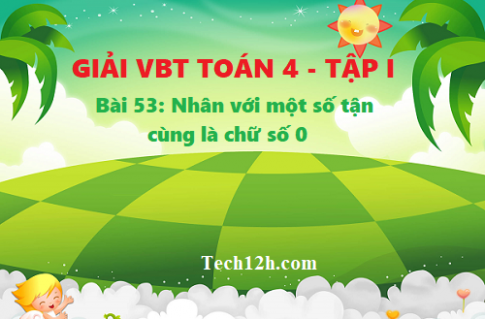 GIẢI VBT TOÁN 4 - TẬP I

Bài 53: Nhân với một số tận cùng là chữ số 0

Tech12h.com